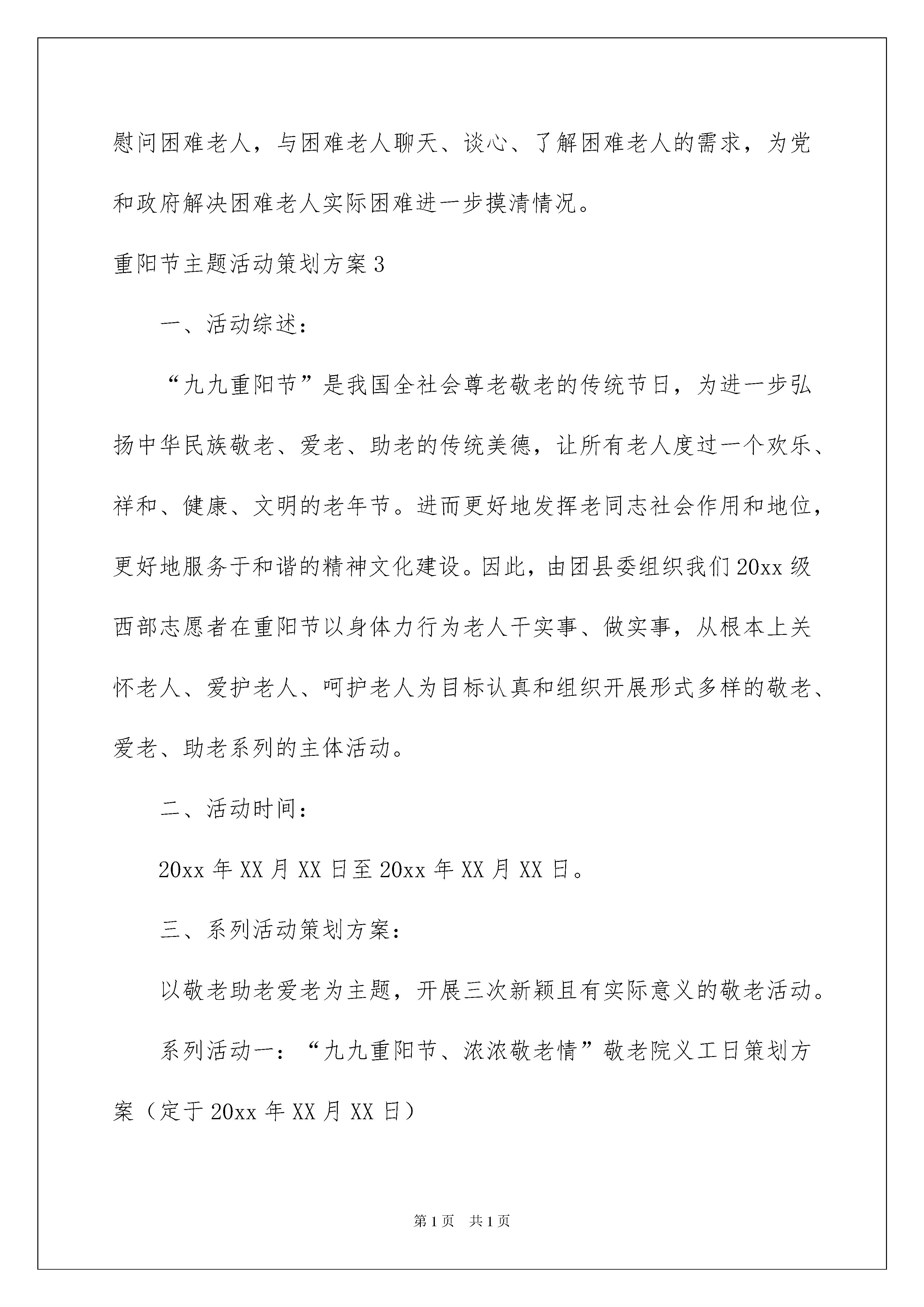 慰问困难老人，与困难老人聊天、谈心、了解困难老人的需求，为党和政府解决困难老人实际困难进一步摸清情况。

重阳节主题活动策划方案3

一、活动综述：

“九九重阳节”是我国全社会尊老敬老的传统节日，为进一步弘扬中华民族敬老、爱老、助老的传统美德，让所有老人度过一个欢乐、祥和、健康、文明的老年节。进而更好地发挥老同志社会作用和地位，更好地服务于和谐的精神文化建设。因此，由团县委组织我们20xx级西部志愿者在重阳节以身体力行为老人干实事、做实事，从根本上关怀老人、爱护老人、呵护老人为目标认真和组织开展形式多样的敬老、爱老、助老系列的主体活动。

二、活动时间：

20xx年XX月XX日至20xx年XX月XX日。

三、系列活动策划方案：

以敬老助老爱老为主题，开展三次新颖且有实际意义的敬老活动。

系列活动一：“九九重阳节、浓浓敬老情”敬老院义工日策划方案（定于20xx年XX月XX日）

第1页 共1页